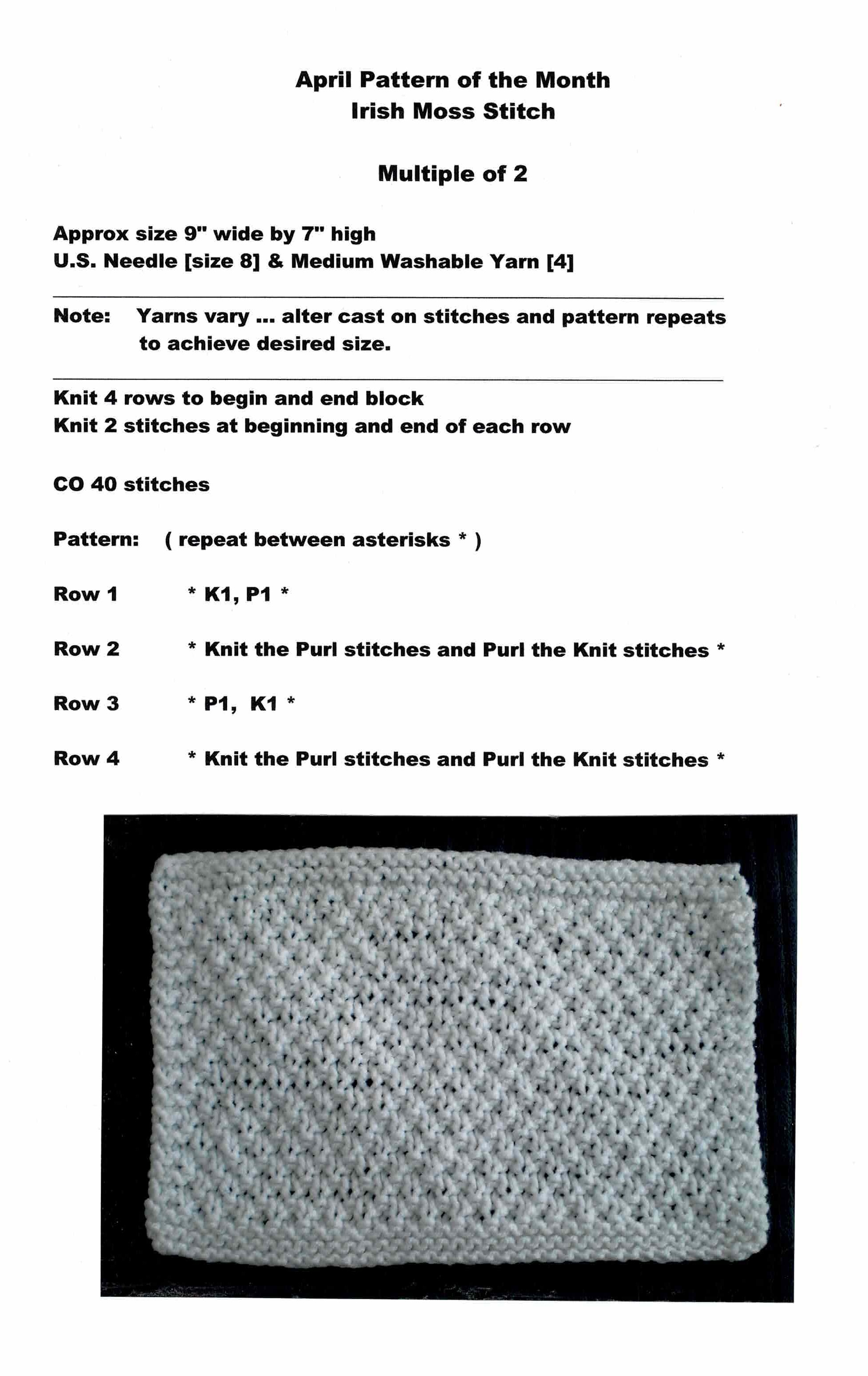 April Pattern of the Month
Irish Moss Stitch

Multiple of 2

Approx size 9" wide by 7" high
U.S. Needle [size 8] & Medium Washable Yarn [4]

Note: Yarns vary ... alter cast on stitches and pattern repeats to achieve desired size.

Knit 4 rows to begin and end block
Knit 2 stitches at beginning and end of each row

CO 40 stitches

Pattern: ( repeat between asterisks * )

Row 1 * K1, P1 *

Row 2 * Knit the Purl stitches and Purl the Knit stitches *

Row 3 * P1, K1 *

Row 4 * Knit the Purl stitches and Purl the Knit stitches *